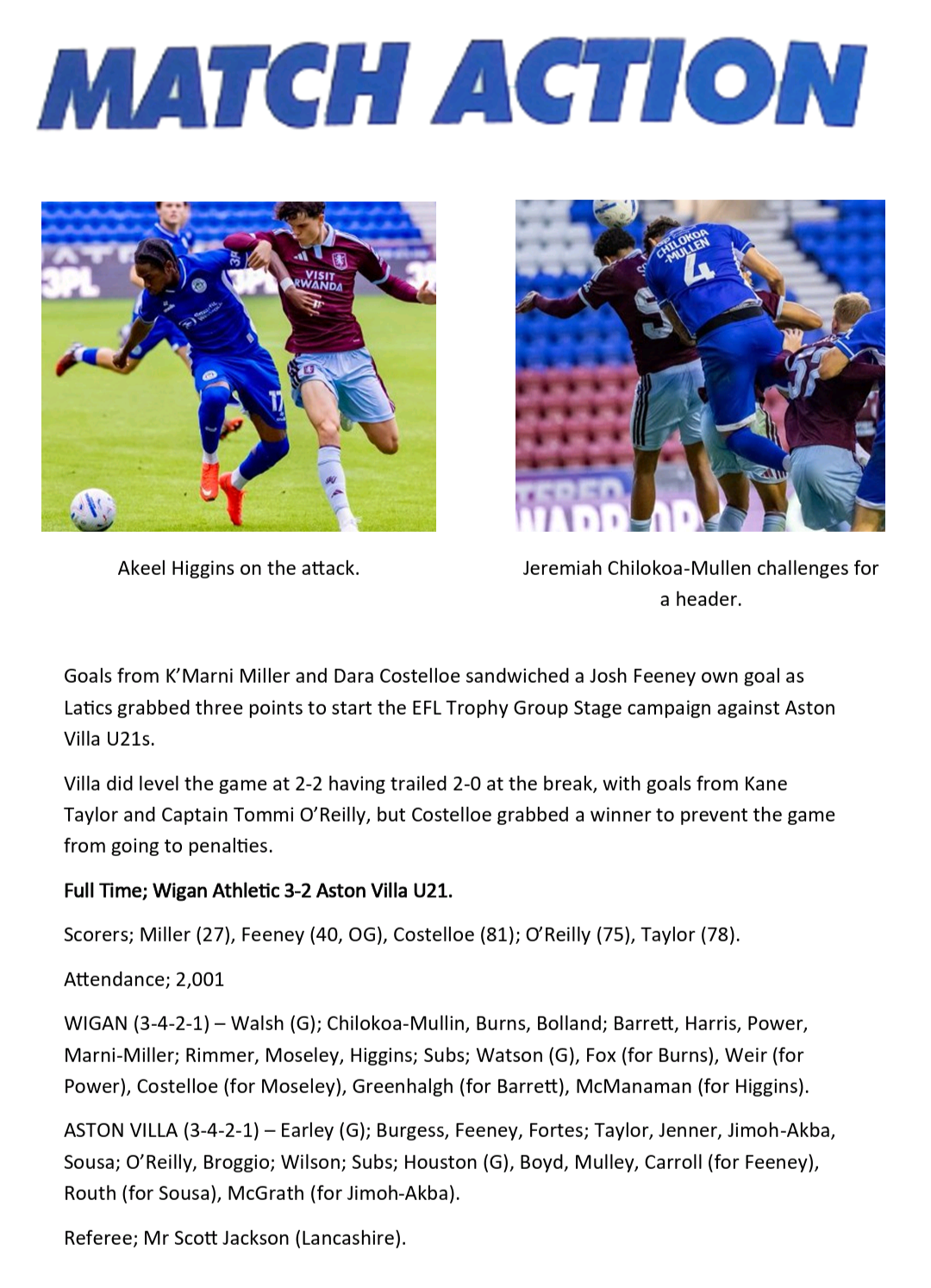 MATCH ACTION

Akeel Higgins on the attack.

Jeremiah Chilokoa-Mullen challenges for a header.

Goals from K'Marni Miller and Dara Costelloe sandwiched a Josh Feeney own goal as Latics grabbed three points to start the EFL Trophy Group Stage campaign against Aston Villa U21s.

Villa did level the game at 2-2 having trailed 2-0 at the break, with goals from Kane Taylor and Captain Tommi O'Reilly, but Costelloe grabbed a winner to prevent the game from going to penalties.

Full Time; Wigan Athletic 3-2 Aston Villa U21.

Scorers; Miller (27), Feeney (40, OG), Costelloe (81); O'Reilly (75), Taylor (78).

Attendance; 2,001

WIGAN (3-4-2-1) – Walsh (G); Chilokoa-Mullin, Burns, Bolland; Barrett, Harris, Power, Marni-Miller; Rimmer, Moseley, Higgins; Subs; Watson (G), Fox (for Burns), Weir (for Power), Costelloe (for Moseley), Greenhalgh (for Barrett), McManaman (for Higgins).

ASTON VILLA (3-4-2-1) – Earley (G); Burgess, Feeney, Fortes; Taylor, Jenner, Jimoh-Akba, Sousa; O'Reilly, Broggio; Wilson; Subs; Houston (G), Boyd, Mulley, Carroll (for Feeney), Routh (for Sousa), McGrath (for Jimoh-Akba).

Referee; Mr Scott Jackson (Lancashire).